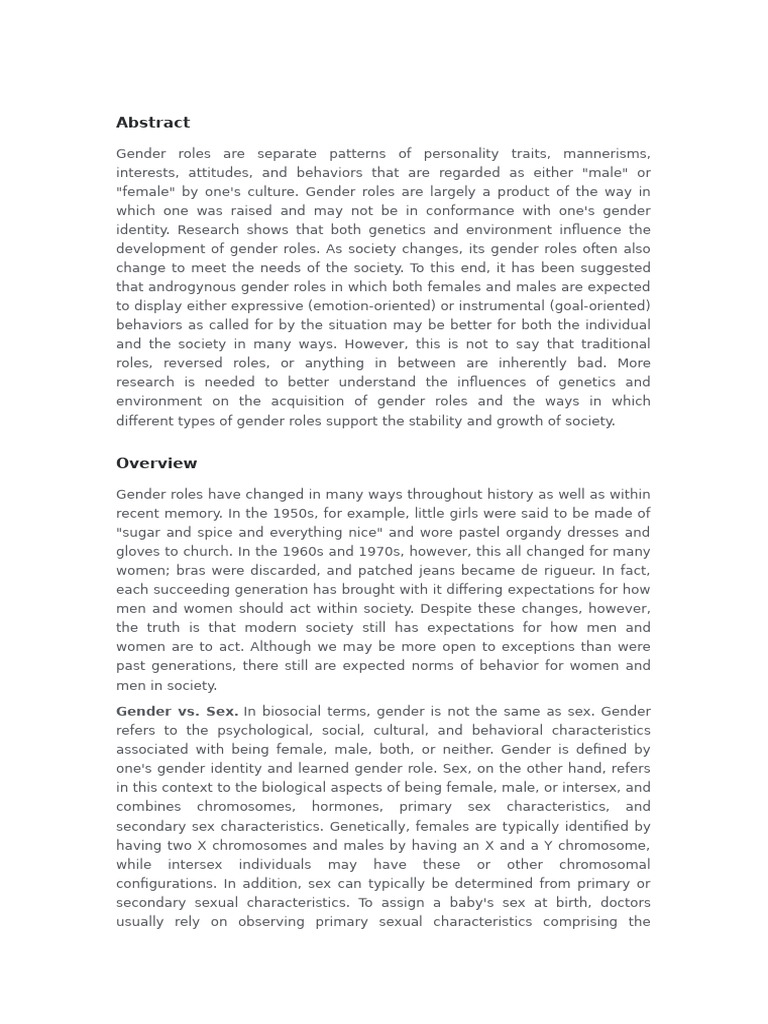 Abstract

Gender roles are separate patterns of personality traits, mannerisms, interests, attitudes, and behaviors that are regarded as either "male" or "female" by one's culture. Gender roles are largely a product of the way in which one was raised and may not be in conformance with one's gender identity. Research shows that both genetics and environment influence the development of gender roles. As society changes, its gender roles often also change to meet the needs of the society. To this end, it has been suggested that androgynous gender roles in which both females and males are expected to display either expressive (emotion-oriented) or instrumental (goal-oriented) behaviors as called for by the situation may be better for both the individual and the society in many ways. However, this is not to say that traditional roles, reversed roles, or anything in between are inherently bad. More research is needed to better understand the influences of genetics and environment on the acquisition of gender roles and the ways in which different types of gender roles support the stability and growth of society.

Overview

Gender roles have changed in many ways throughout history as well as within recent memory. In the 1950s, for example, little girls were said to be made of "sugar and spice and everything nice" and wore pastel organdy dresses and gloves to church. In the 1960s and 1970s, however, this all changed for many women; bras were discarded, and patched jeans became de rigueur. In fact, each succeeding generation has brought with it differing expectations for how men and women should act within society. Despite these changes, however, the truth is that modern society still has expectations for how men and women are to act. Although we may be more open to exceptions than were past generations, there still are expected norms of behavior for women and men in society.

Gender vs. Sex. In biosocial terms, gender is not the same as sex. Gender refers to the psychological, social, cultural, and behavioral characteristics associated with being female, male, both, or neither. Gender is defined by one's gender identity and learned gender role. Sex, on the other hand, refers in this context to the biological aspects of being female, male, or intersex, and combines chromosomes, hormones, primary sex characteristics, and secondary sex characteristics. Genetically, females are typically identified by having two X chromosomes and males by having an X and a Y chromosome, while intersex individuals may have these or other chromosomal configurations. In addition, sex can typically be determined from primary or secondary sexual characteristics. To assign a baby's sex at birth, doctors usually rely on observing primary sexual characteristics comprising the